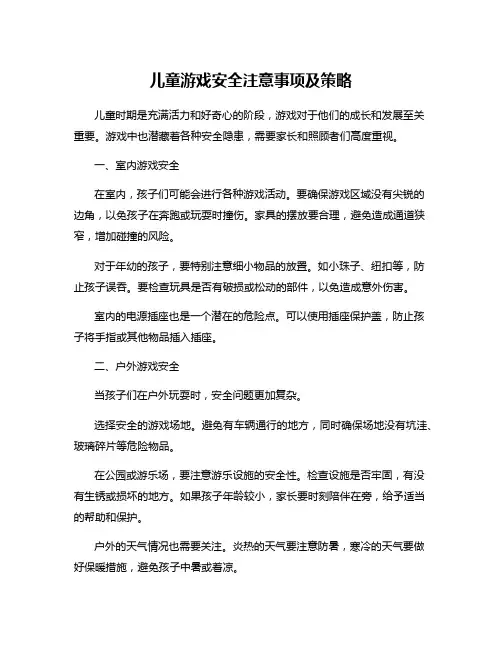 儿童游戏安全注意事项及策略

儿童时期是充满活力和好奇心的阶段，游戏对于他们的成长和发展至关重要。游戏中也潜藏着各种安全隐患，需要家长和照顾者们高度重视。

一、室内游戏安全

在室内，孩子们可能会进行各种游戏活动。要确保游戏区域没有尖锐的边角，以免孩子在奔跑或玩耍时撞伤。家具的摆放要合理，避免造成通道狭窄，增加碰撞的风险。

对于年幼的孩子，要特别注意细小物品的放置。如小珠子、纽扣等，防止孩子误吞。要检查玩具是否有破损或松动的部件，以免造成意外伤害。

室内的电源插座也是一个潜在的危险点。可以使用插座保护盖，防止孩子将手指或其他物品插入插座。

二、户外游戏安全

当孩子们在户外玩耍时，安全问题更加复杂。

选择安全的游戏场地。避免有车辆通行的地方，同时确保场地没有坑洼、玻璃碎片等危险物品。

在公园或游乐场，要注意游乐设施的安全性。检查设施是否牢固，有没有生锈或损坏的地方。如果孩子年龄较小，家长要时刻陪伴在旁，给予适当的帮助和保护。

户外的天气情况也需要关注。炎热的天气要注意防暑，寒冷的天气要做好保暖措施，避免孩子中暑或着凉。